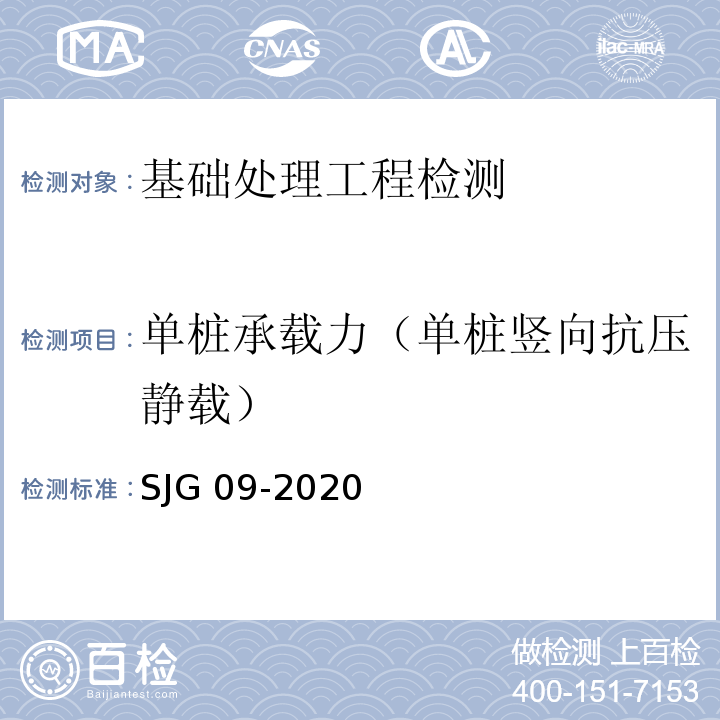 MA CNAS AL ilac-MRA

检测对象：基础处理工程检测

检测项目：单桩承载力（单桩竖向抗压静载）

检测标准：SJG 09-2020

百检
Baijiantest.com

做检测 上百检
400-151-7153